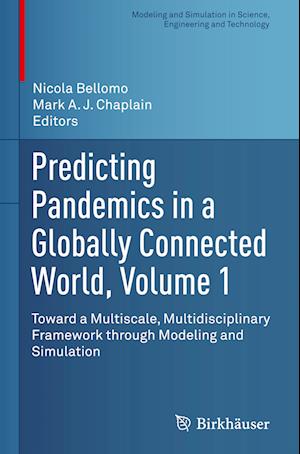 Modeling and Simulation in Science, Engineering and Technology

Nicola Bellomo
Mark A. J. Chaplain
Editors

Predicting Pandemics in a Globally Connected World, Volume 1

Toward a Multiscale, Multidisciplinary Framework through Modeling and Simulation

Birkhäuser